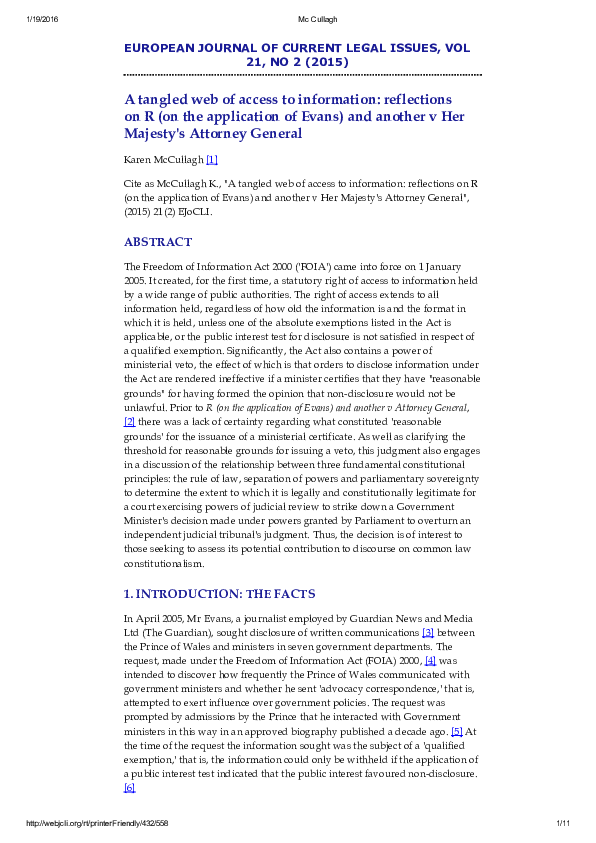 1/19/2016 Mc Cullagh

EUROPEAN JOURNAL OF CURRENT LEGAL ISSUES, VOL 21, NO 2 (2015)

A tangled web of access to information: reflections on R (on the application of Evans) and another v Her Majesty's Attorney General

Karen McCullagh [1]

Cite as McCullagh K., "A tangled web of access to information: reflections on R (on the application of Evans) and another v Her Majesty's Attorney General", (2015) 21(2) EJoCLI.

ABSTRACT

The Freedom of Information Act 2000 ('FOIA') came into force on 1 January 2005. It created, for the first time, a statutory right of access to information held by a wide range of public authorities. The right of access extends to all information held, regardless of how old the information is and the format in which it is held, unless one of the absolute exemptions listed in the Act is applicable, or the public interest test for disclosure is not satisfied in respect of a qualified exemption. Significantly, the Act also contains a power of ministerial veto, the effect of which is that orders to disclose information under the Act are rendered ineffective if a minister certifies that they have "reasonable grounds" for having formed the opinion that non-disclosure would not be unlawful. Prior to R (on the application of Evans) and another v Attorney General, [2] there was a lack of certainty regarding what constituted 'reasonable grounds' for the issuance of a ministerial certificate. As well as clarifying the threshold for reasonable grounds for issuing a veto, this judgment also engages in a discussion of the relationship between three fundamental constitutional principles: the rule of law, separation of powers and parliamentary sovereignty to determine the extent to which it is legally and constitutionally legitimate for a court exercising powers of judicial review to strike down a Government Minister's decision made under powers granted by Parliament to overturn an independent judicial tribunal's judgment. Thus, the decision is of interest to those seeking to assess its potential contribution to discourse on common law constitutionalism.

1. INTRODUCTION: THE FACTS

In April 2005, Mr Evans, a journalist employed by Guardian News and Media Ltd (The Guardian), sought disclosure of written communications [3] between the Prince of Wales and ministers in seven government departments. The request, made under the Freedom of Information Act (FOIA) 2000, [4] was intended to discover how frequently the Prince of Wales communicated with government ministers and whether he sent 'advocacy correspondence,' that is, attempted to exert influence over government policies. The request was prompted by admissions by the Prince that he interacted with Government ministers in this way in an approved biography published a decade ago. [5] At the time of the request the information sought was the subject of a 'qualified exemption,' that is, the information could only be withheld if the application of a public interest test indicated that the public interest favoured non-disclosure. [6]

http://webjcli.org/rt/printerFriendly/432/558 1/11